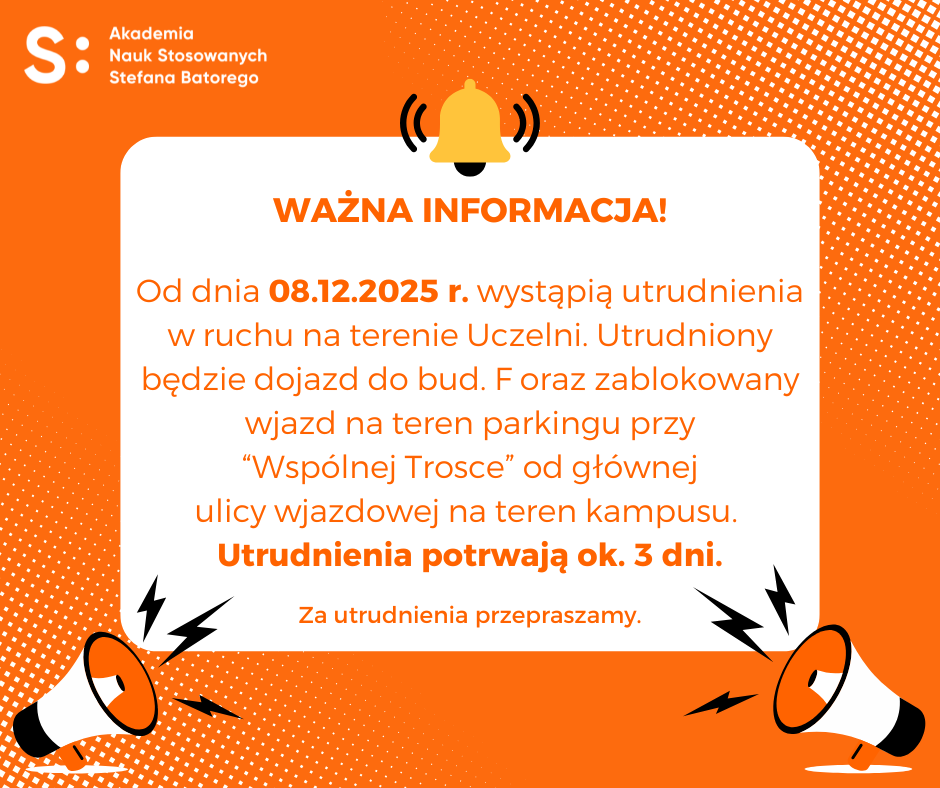 S:
Akademia
Nauk Stosowanych
Stefana Batorego

WAŻNA INFORMACJA!

Od dnia 08.12.2025 r. wystąpią utrudnienia w ruchu na terenie Uczelni. Utrudniony będzie dojazd do bud. F oraz zablokowany wjazd na teren parkingu przy "Wspólnej Trosce" od głównej ulicy wjazdowej na teren kampusu. Utrudnienia potrwają ok. 3 dni.

Za utrudnienia przepraszamy.